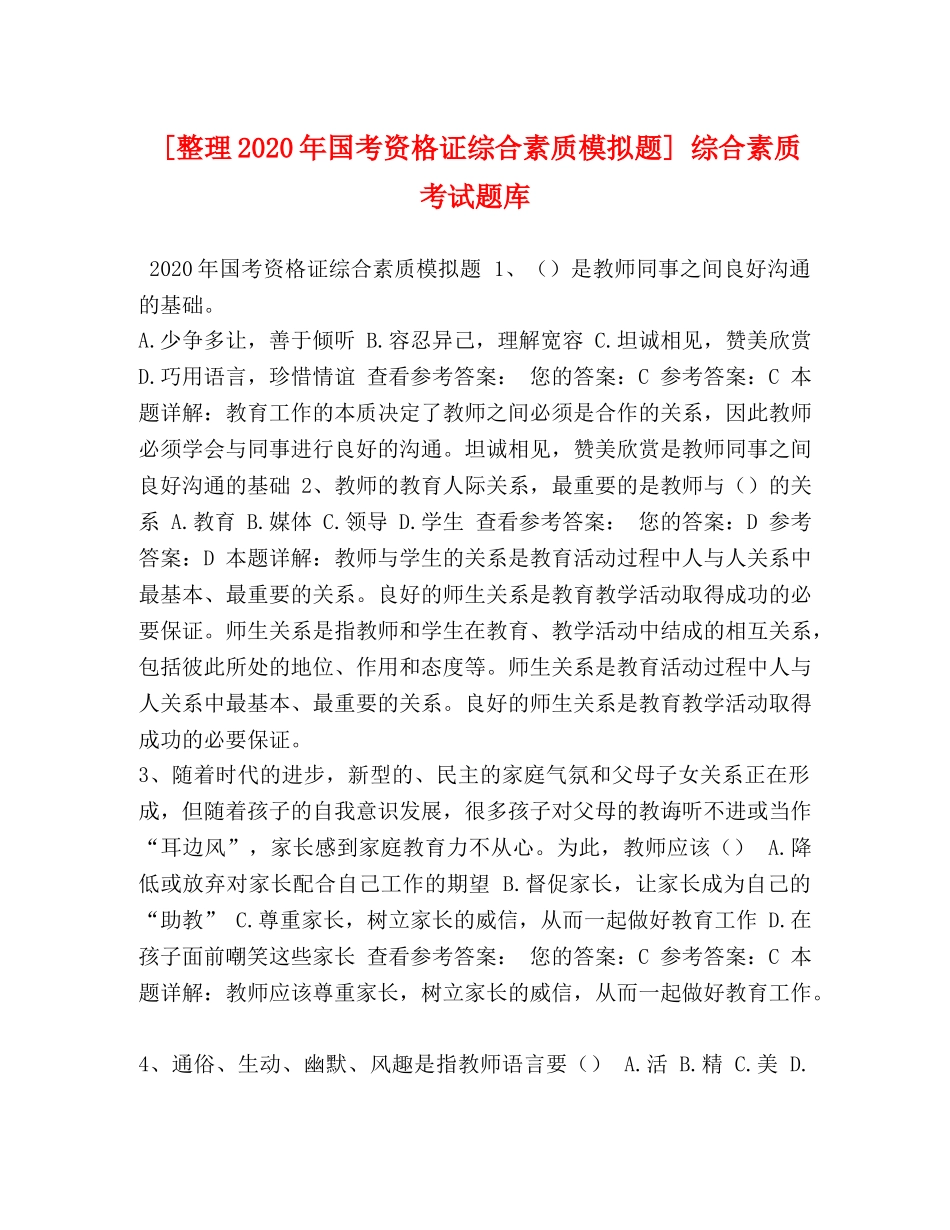 [整理2020年国考资格证综合素质模拟题] 综合素质考试题库

2020年国考资格证综合素质模拟题 1、（）是教师同事之间良好沟通的基础。
A.少争多让，善于倾听 B.容忍异己，理解宽容 C.坦诚相见，赞美欣赏 D.巧用语言，珍惜情谊 查看参考答案： 您的答案：C 参考答案：C 本题详解：教育工作的本质决定了教师之间必须是合作的关系，因此教师必须学会与同事进行良好的沟通。坦诚相见，赞美欣赏是教师同事之间良好沟通的基础 2、教师的教育人际关系，最重要的是教师与（）的关系 A.教育 B.媒体 C.领导 D.学生 查看参考答案： 您的答案：D 参考答案：D 本题详解：教师与学生的关系是教育活动过程中人与人关系中最基本、最重要的关系。良好的师生关系是教育教学活动取得成功的必要保证。师生关系是指教师和学生在教育、教学活动中结成的相互关系，包括彼此所处的地位、作用和态度等。师生关系是教育活动过程中人与人关系中最基本、最重要的关系。良好的师生关系是教育教学活动取得成功的必要保证。
3、随着时代的进步，新型的、民主的家庭气氛和父母子女关系正在形成，但随着孩子的自我意识发展，很多孩子对父母的教诲听不进或当作“耳边风”，家长感到家庭教育力不从心。为此，教师应该（） A.降低或放弃对家长配合自己工作的期望 B.督促家长，让家长成为自己的“助教” C.尊重家长，树立家长的威信，从而一起做好教育工作 D.在孩子面前嘲笑这些家长 查看参考答案： 您的答案：C 参考答案：C 本题详解：教师应该尊重家长，树立家长的威信，从而一起做好教育工作。

4、通俗、生动、幽默、风趣是指教师语言要（） A.活 B.精 C.美 D.